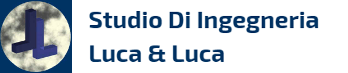 Studio Di Ingegneria
Luca & Luca